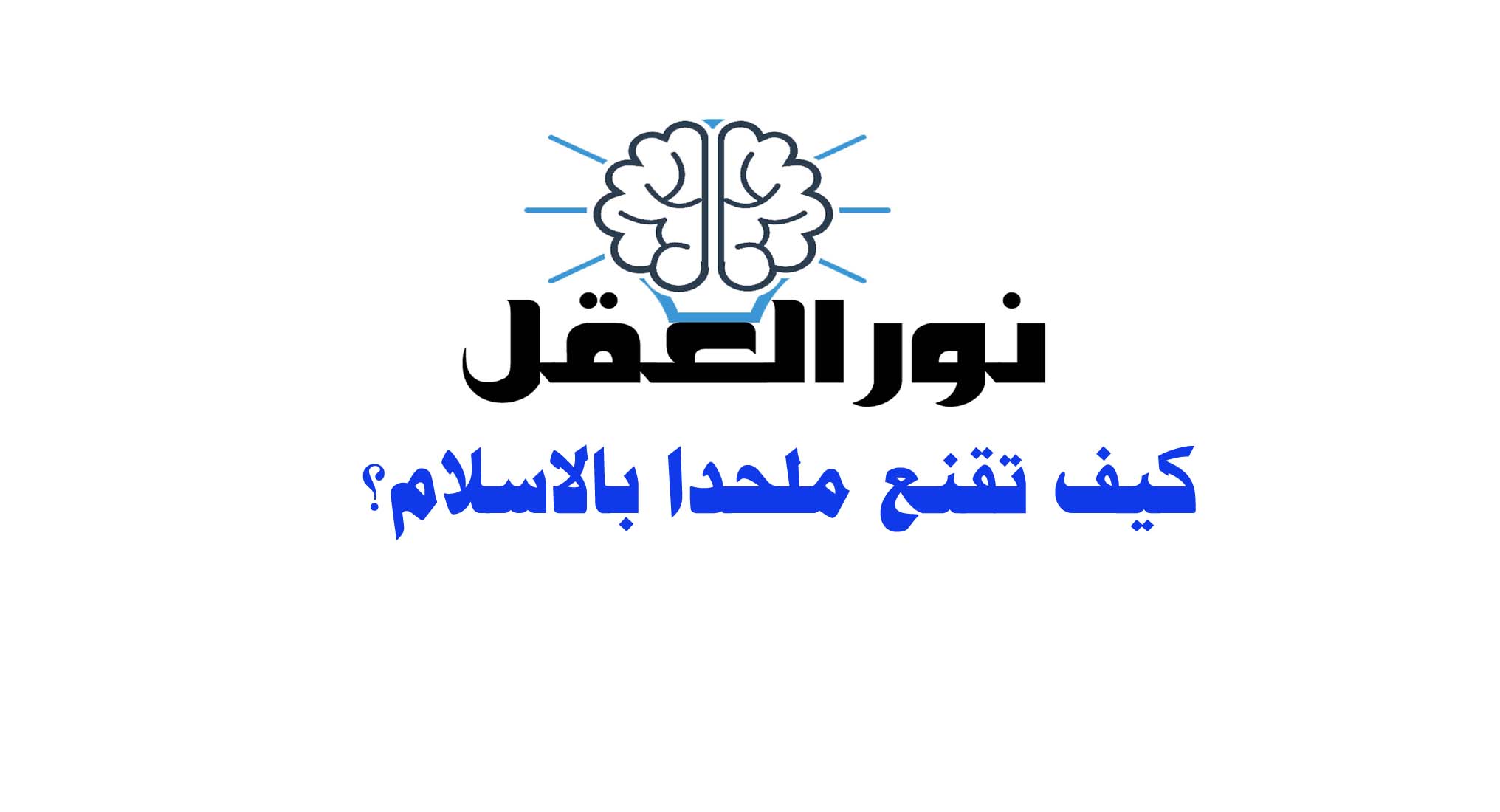 نور العقل

كيف تقنع ملحدا بالاسلام؟